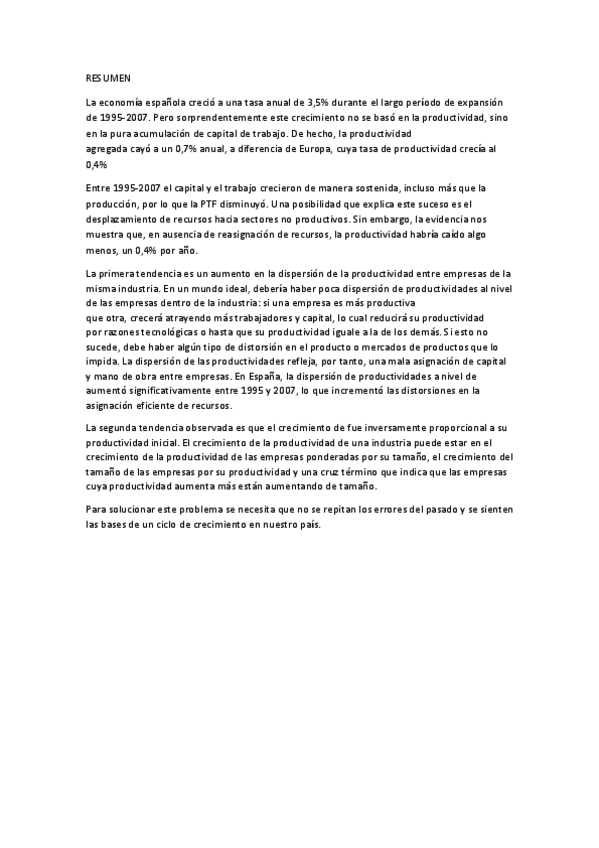 RESUMEN

La economía española creció a una tasa anual de 3,5% durante el largo período de expansión de 1995-2007. Pero sorprendentemente este crecimiento no se basó en la productividad, sino en la pura acumulación de capital de trabajo. De hecho, la productividad agregada cayó a un 0,7% anual, a diferencia de Europa, cuya tasa de productividad crecía al 0,4%

Entre 1995-2007 el capital y el trabajo crecieron de manera sostenida, incluso más que la producción, por lo que la PTF disminuyó. Una posibilidad que explica este suceso es el desplazamiento de recursos hacia sectores no productivos. Sin embargo, la evidencia nos muestra que, en ausencia de reasignación de recursos, la productividad habría caído algo menos, un 0,4% por año.

La primera tendencia es un aumento en la dispersión de la productividad entre empresas de la misma industria. En un mundo ideal, debería haber poca dispersión de productividades al nivel de las empresas dentro de la industria: si una empresa es más productiva que otra, crecerá atrayendo más trabajadores y capital, lo cual reducirá su productividad por razones tecnológicas o hasta que su productividad iguale a la de los demás. Si esto no sucede, debe haber algún tipo de distorsión en el producto o mercados de productos que lo impida. La dispersión de las productividades refleja, por tanto, una mala asignación de capital y mano de obra entre empresas. En España, la dispersión de productividades a nivel de aumentó significativamente entre 1995 y 2007, lo que incrementó las distorsiones en la asignación eficiente de recursos.

La segunda tendencia observada es que el crecimiento de fue inversamente proporcional a su productividad inicial. El crecimiento de la productividad de una industria puede estar en el crecimiento de la productividad de las empresas ponderadas por su tamaño, el crecimiento del tamaño de las empresas por su productividad y una cruz término que indica que las empresas cuya productividad aumenta más están aumentando de tamaño.

Para solucionar este problema se necesita que no se repitan los errores del pasado y se sienten las bases de un ciclo de crecimiento en nuestro país.